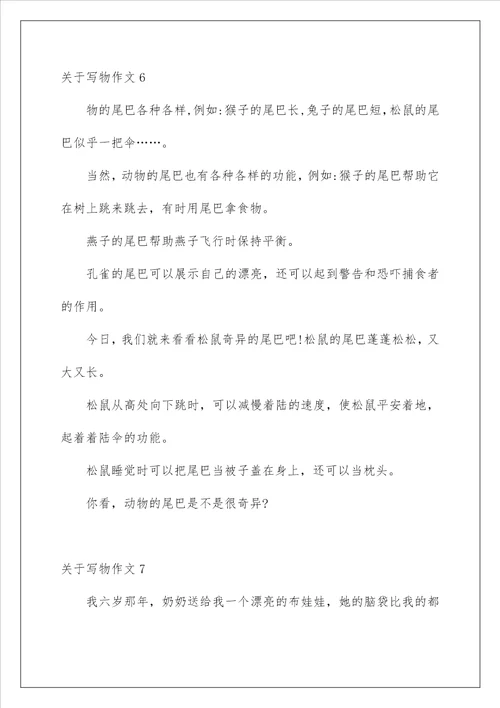 关于写物作文 6

物的尾巴各种各样，例如：猴子的尾巴长，兔子的尾巴短，松鼠的尾巴似乎一把伞……。

当然，动物的尾巴也有各种各样的功能，例如：猴子的尾巴帮助它在树上跳来跳去，有时用尾巴拿食物。

燕子的尾巴帮助燕子飞行时保持平衡。

孔雀的尾巴可以展示自己的漂亮，还可以起到警告和恐吓捕食者的作用。

今日，我们就来看看松鼠奇异的尾巴吧！松鼠的尾巴蓬蓬松松，又大又长。

松鼠从高处向下跳时，可以减慢着陆的速度，使松鼠平安着地，起着着陆伞的功能。

松鼠睡觉时可以把尾巴当被子盖在身上，还可以当枕头。

你看，动物的尾巴是不是很奇异？

关于写物作文 7

我六岁那年，奶奶送给我一个漂亮的布娃娃，她的脑袋比我的都